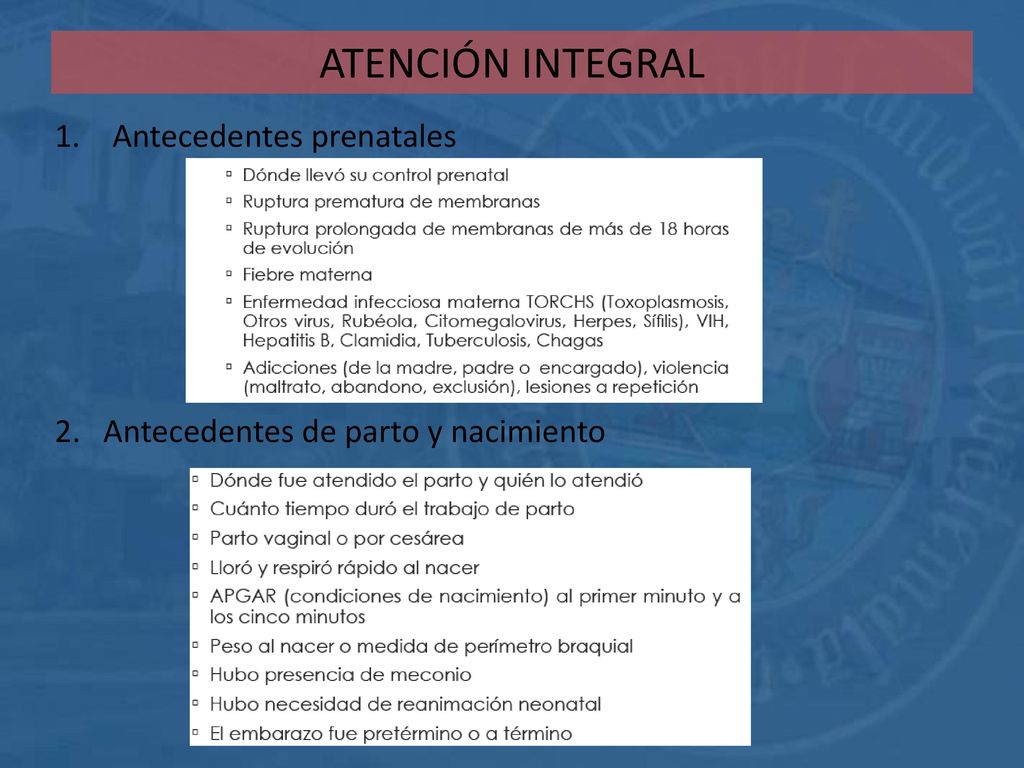 ATENCIÓN INTEGRAL

1. Antecedentes prenatales

▫ Dónde llevó su control prenatal
▫ Ruptura prematura de membranas
▫ Ruptura prolongada de membranas de más de 18 horas de evolución
▫ Fiebre materna
▫ Enfermedad infecciosa materna TORCHS (Toxoplasmosis, Otros virus, Rubéola, Citomegalovirus, Herpes, Sífilis), VIH, Hepatitis B, Clamidia, Tuberculosis, Chagas
▫ Adicciones (de la madre, padre o encargado), violencia (maltrato, abandono, exclusión), lesiones a repetición

2. Antecedentes de parto y nacimiento

▫ Dónde fue atendido el parto y quién lo atendió
▫ Cuánto tiempo duró el trabajo de parto
▫ Parto vaginal o por cesárea
▫ Lloró y respiró rápido al nacer
▫ APGAR (condiciones de nacimiento) al primer minuto y a los cinco minutos
▫ Peso al nacer o medida de perímetro braquial
▫ Hubo presencia de meconio
▫ Hubo necesidad de reanimación neonatal
▫ El embarazo fue pretérmino o a término